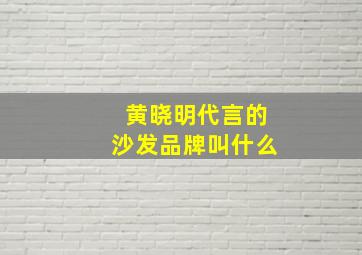 黄晓明代言的
沙发品牌叫什么